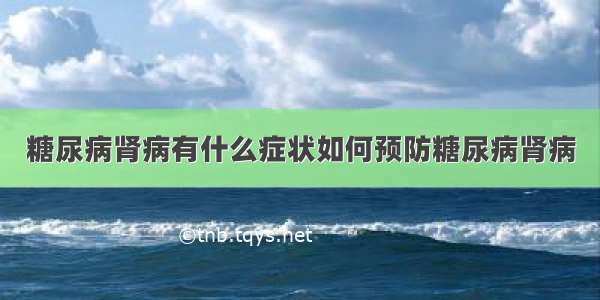 糖尿病肾病有什么症状如何预防糖尿病肾病

©tnb.tqys.net